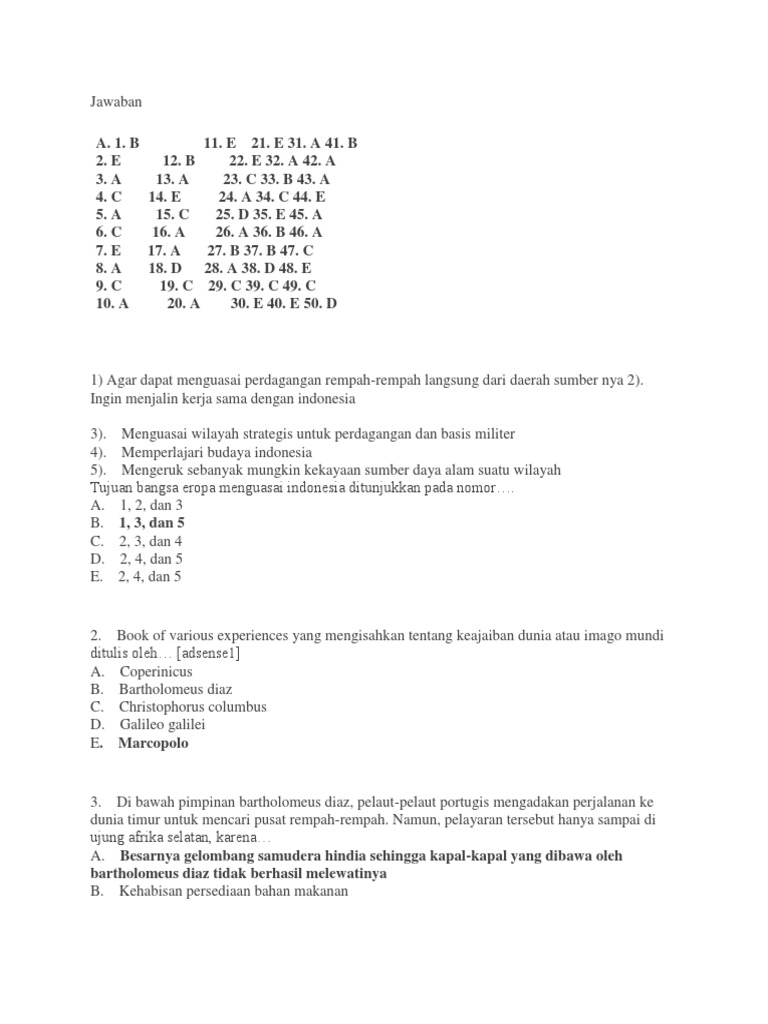 Jawaban

A. 1. B 11. E 21. E 31. A 41. B
2. E 12. B 22. E 32. A 42. A
3. A 13. A 23. C 33. B 43. A
4. C 14. E 24. A 34. C 44. E
5. A 15. C 25. D 35. E 45. A
6. C 16. A 26. A 36. B 46. A
7. E 17. A 27. B 37. B 47. C
8. A 18. D 28. A 38. D 48. E
9. C 19. C 29. C 39. C 49. C
10. A 20. A 30. E 40. E 50. D

1) Agar dapat menguasai perdagangan rempah-rempah langsung dari daerah sumber nya 2). Ingin menjalin kerja sama dengan indonesia

3). Menguasai wilayah strategis untuk perdagangan dan basis militer
4). Memperlajari budaya indonesia
5). Mengeruk sebanyak mungkin kekayaan sumber daya alam suatu wilayah
Tujuan bangsa eropa menguasai indonesia ditunjukkan pada nomor….
A. 1, 2, dan 3
B. 1, 3, dan 5
C. 2, 3, dan 4
D. 2, 4, dan 5
E. 2, 4, dan 5

2. Book of various experiences yang mengisahkan tentang keajaiban dunia atau imago mundi ditulis oleh… [adsense1]
A. Coperinicus
B. Bartholomeus diaz
C. Christophorus columbus
D. Galileo galilei
E. Marcopolo

3. Di bawah pimpinan bartholomeus diaz, pelaut-pelaut portugis mengadakan perjalanan ke dunia timur untuk mencari pusat rempah-rempah. Namun, pelayaran tersebut hanya sampai di ujung afrika selatan, karena…
A. Besarnya gelombang samudera hindia sehingga kapal-kapal yang dibawa oleh bartholomeus diaz tidak berhasil melewatinya
B. Kehabisan persediaan bahan makanan